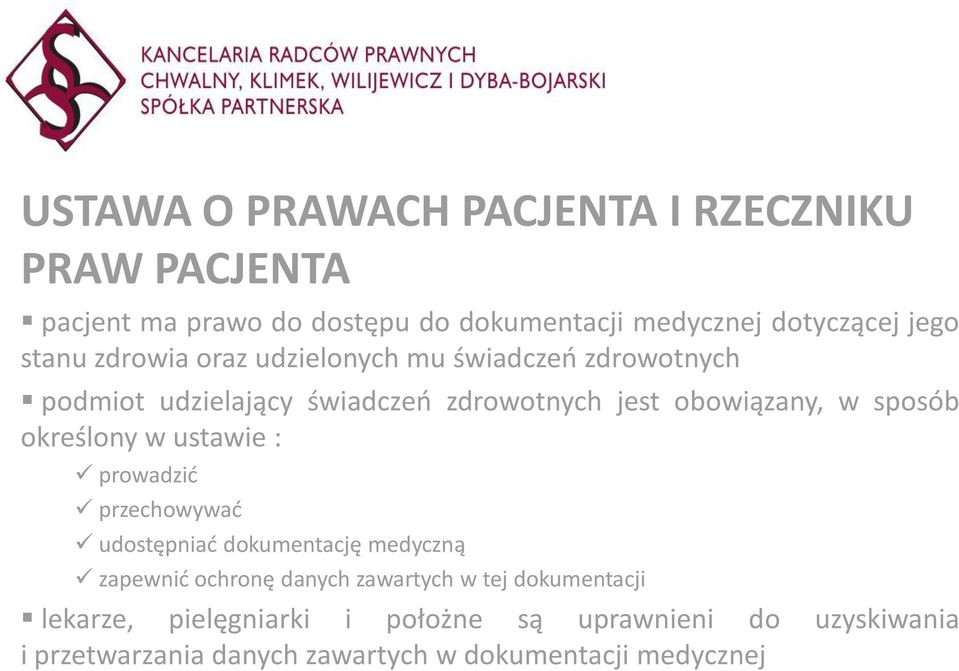 KANCELARIA RADCÓW PRAWNYCH
CHWALNY, KLIMEK, WILIJEWICZ I DYBA-BOJARSKI
SPÓŁKA PARTNERSKA

USTAWA O PRAWACH PACJENTA I RZECZNIKU PRAW PACJENTA

▪ pacjent ma prawo do dostępu do dokumentacji medycznej dotyczącej jego stanu zdrowia oraz udzielonych mu świadczeń zdrowotnych

▪ podmiot udzielający świadczeń zdrowotnych jest obowiązany, w sposób określony w ustawie :

✓ prowadzić
✓ przechowywać
✓ udostępniać dokumentację medyczną
✓ zapewnić ochronę danych zawartych w tej dokumentacji

▪ lekarze, pielęgniarki i położne są uprawnieni do uzyskiwania i przetwarzania danych zawartych w dokumentacji medycznej